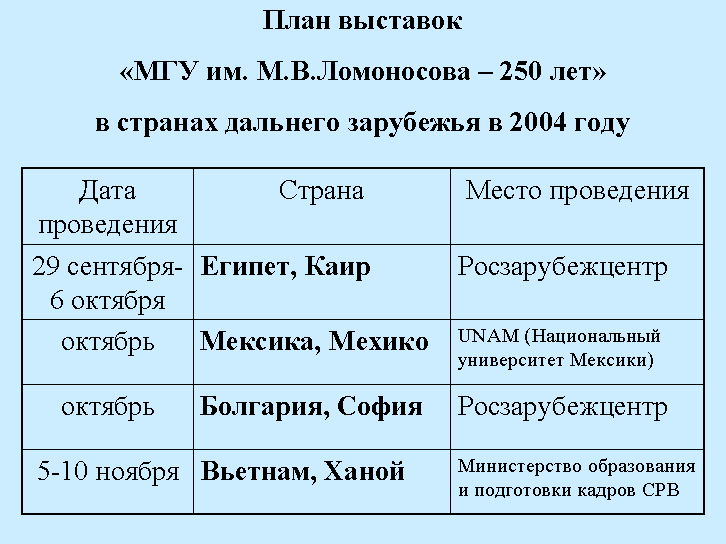 План выставок

«МГУ им. М.В.Ломоносова – 250 лет»

в странах дальнего зарубежья в 2004 году

| Дата проведения | Страна | Место проведения |
|---|---|---|
| 29 сентября-6 октября | Египет, Каир | Росзарубежцентр |
| октябрь | Мексика, Мехико | UNAM (Национальный университет Мексики) |
| октябрь | Болгария, София | Росзарубежцентр |
| 5-10 ноября | Вьетнам, Ханой | Министерство образования и подготовки кадров СРВ |